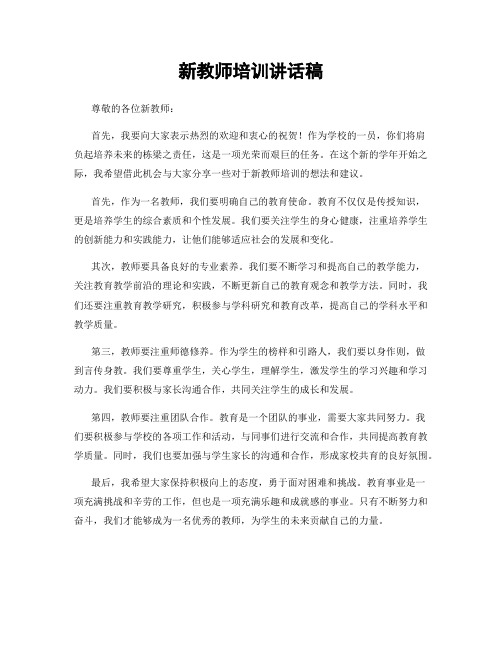 新教师培训讲话稿

尊敬的各位新教师：

首先，我要向大家表示热烈的欢迎和衷心的祝贺！作为学校的一员，你们将肩负起培养未来的栋梁之责任，这是一项光荣而艰巨的任务。在这个新的学年开始之际，我希望借此机会与大家分享一些对于新教师培训的想法和建议。

首先，作为一名教师，我们要明确自己的教育使命。教育不仅仅是传授知识，更是培养学生的综合素质和个性发展。我们要关注学生的身心健康，注重培养学生的创新能力和实践能力，让他们能够适应社会的发展和变化。

其次，教师要具备良好的专业素养。我们要不断学习和提高自己的教学能力，关注教育教学前沿的理论和实践，不断更新自己的教育观念和教学方法。同时，我们还要注重教育教学研究，积极参与学科研究和教育改革，提高自己的学科水平和教学质量。

第三，教师要注重师德修养。作为学生的榜样和引路人，我们要以身作则，做到言传身教。我们要尊重学生，关心学生，理解学生，激发学生的学习兴趣和学习动力。我们要积极与家长沟通合作，共同关注学生的成长和发展。

第四，教师要注重团队合作。教育是一个团队的事业，需要大家共同努力。我们要积极参与学校的各项工作和活动，与同事们进行交流和合作，共同提高教育教学质量。同时，我们也要加强与学生家长的沟通和合作，形成家校共育的良好氛围。

最后，我希望大家保持积极向上的态度，勇于面对困难和挑战。教育事业是一项充满挑战和辛劳的工作，但也是一项充满乐趣和成就感的事业。只有不断努力和奋斗，我们才能够成为一名优秀的教师，为学生的未来贡献自己的力量。